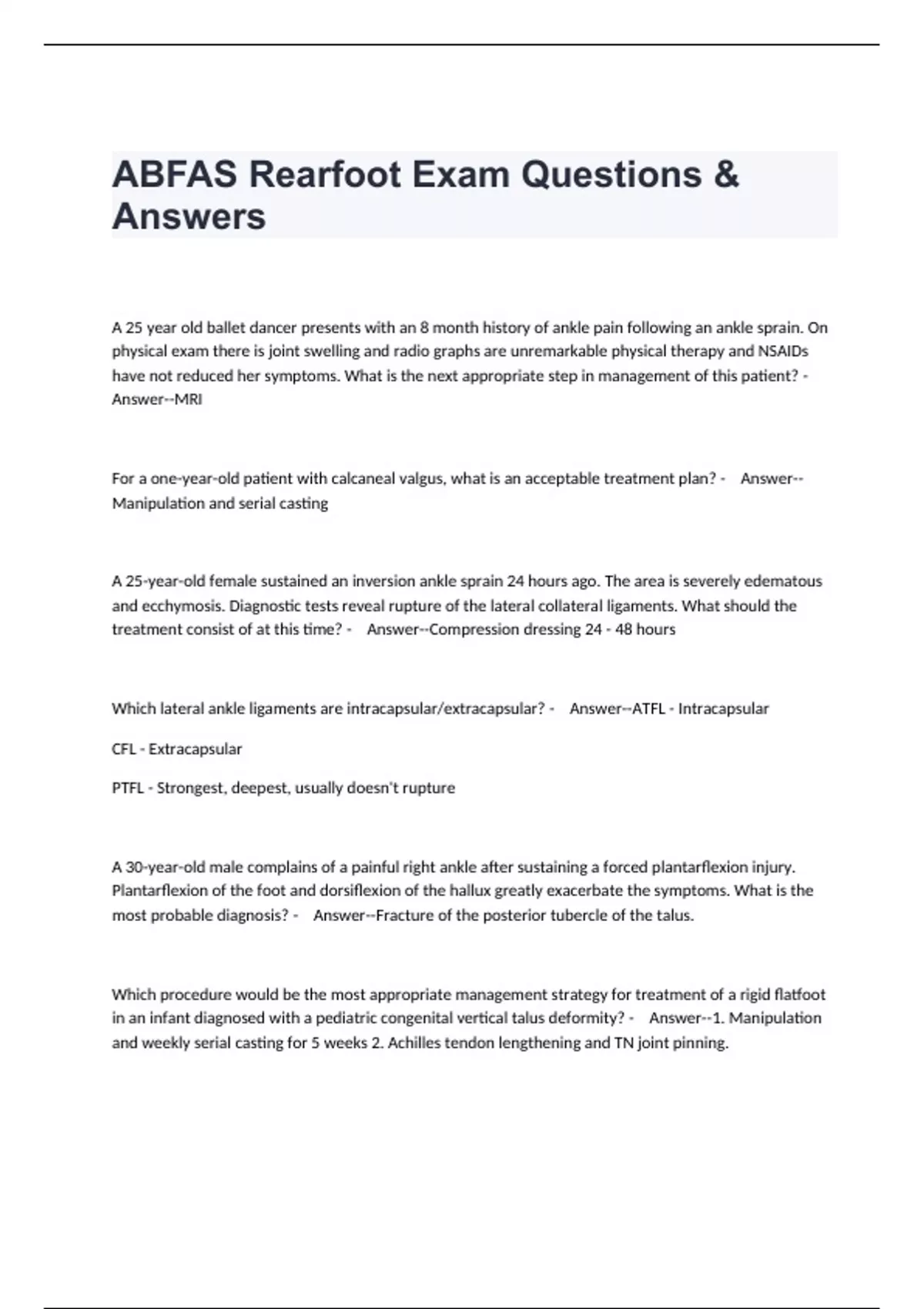 ABFAS Rearfoot Exam Questions & Answers

A 25 year old ballet dancer presents with an 8 month history of ankle pain following an ankle sprain. On physical exam there is joint swelling and radio graphs are unremarkable physical therapy and NSAIDs have not reduced her symptoms. What is the next appropriate step in management of this patient? - Answer--MRI

For a one-year-old patient with calcaneal valgus, what is an acceptable treatment plan? - Answer--Manipulation and serial casting

A 25-year-old female sustained an inversion ankle sprain 24 hours ago. The area is severely edematous and ecchymosis. Diagnostic tests reveal rupture of the lateral collateral ligaments. What should the treatment consist of at this time? - Answer--Compression dressing 24 - 48 hours

Which lateral ankle ligaments are intracapsular/extracapsular? - Answer--ATFL - Intracapsular

CFL - Extracapsular

PTFL - Strongest, deepest, usually doesn't rupture

A 30-year-old male complains of a painful right ankle after sustaining a forced plantarflexion injury. Plantarflexion of the foot and dorsiflexion of the hallux greatly exacerbate the symptoms. What is the most probable diagnosis? - Answer--Fracture of the posterior tubercle of the talus.

Which procedure would be the most appropriate management strategy for treatment of a rigid flatfoot in an infant diagnosed with a pediatric congenital vertical talus deformity? - Answer--1. Manipulation and weekly serial casting for 5 weeks 2. Achilles tendon lengthening and TN joint pinning.